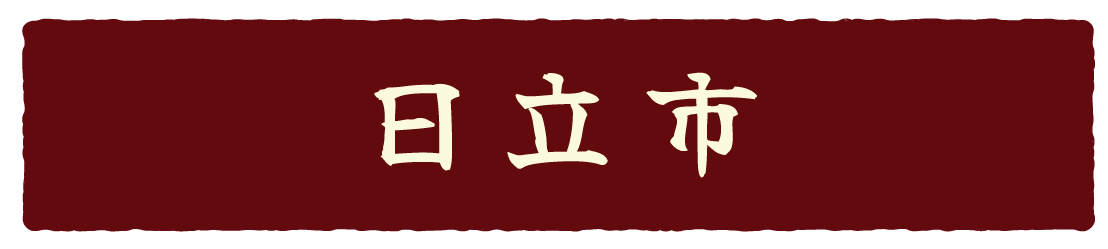 日立市